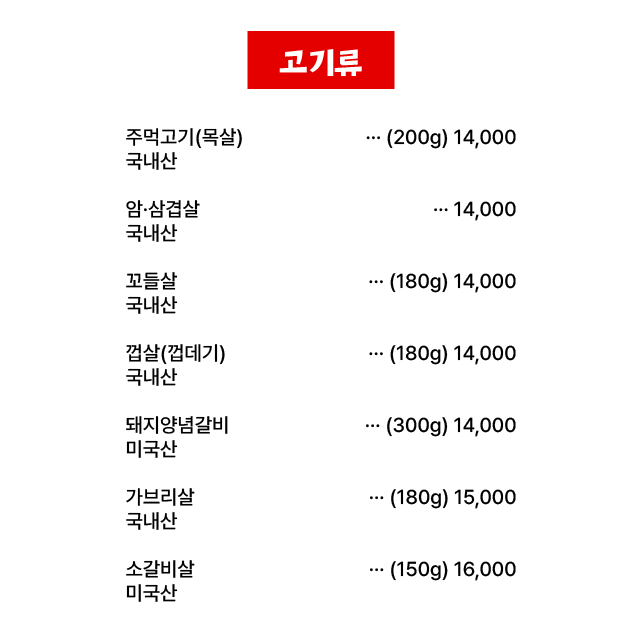 고기류

주먹고기(목살) ··· (200g) 14,000
국내산

암·삼겹살 ··· 14,000
국내산

꼬들살 ··· (180g) 14,000
국내산

껍살(껍데기) ··· (180g) 14,000
국내산

돼지양념갈비 ··· (300g) 14,000
미국산

가브리살 ··· (180g) 15,000
국내산

소갈비살 ··· (150g) 16,000
미국산